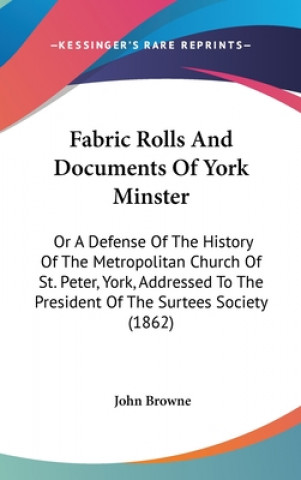 —KESSINGER'S RARE REPRINTS—

Fabric Rolls And Documents Of York Minster

Or A Defense Of The History Of The Metropolitan Church Of St. Peter, York, Addressed To The President Of The Surtees Society (1862)

John Browne